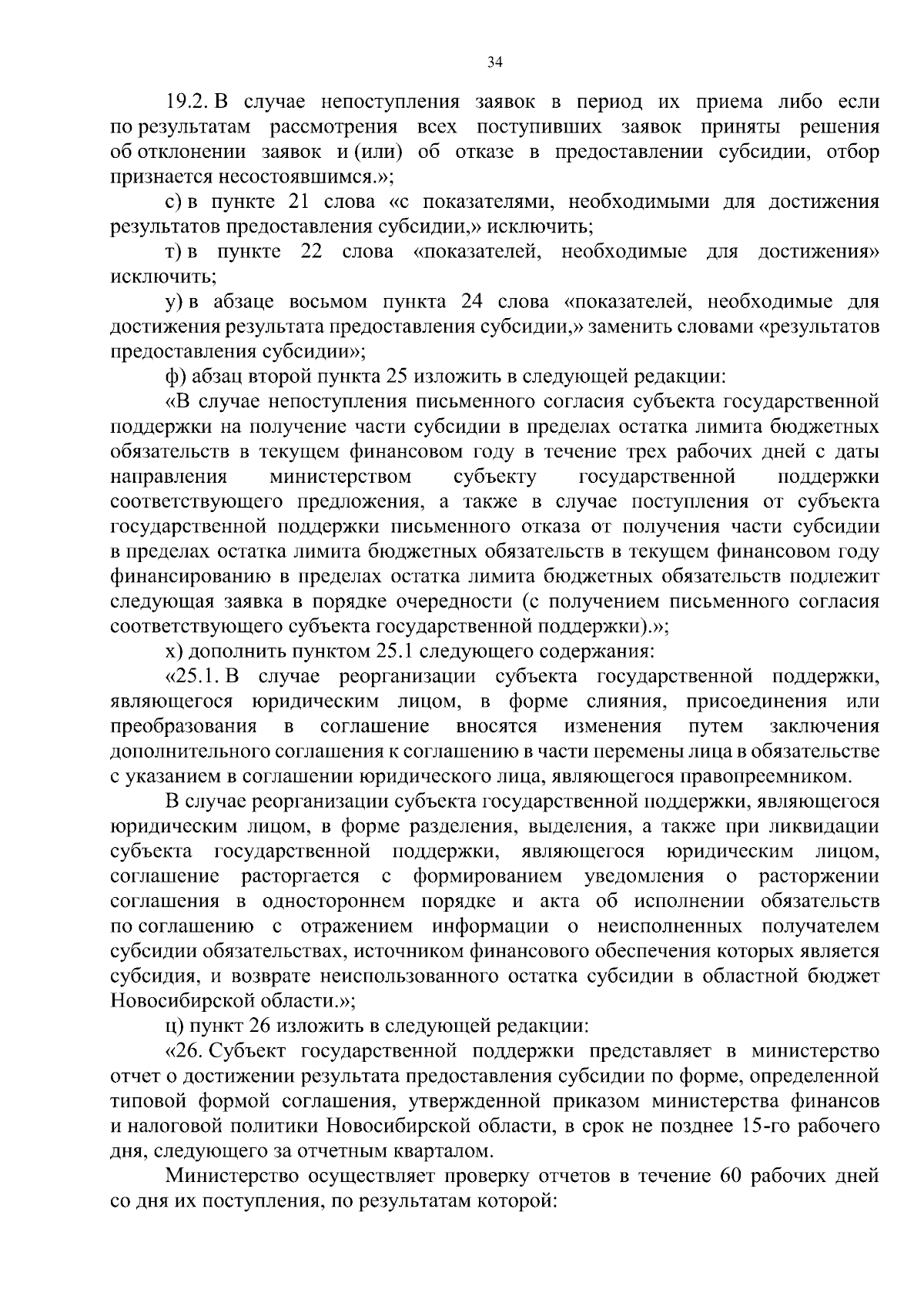 34

19.2. В случае непоступления заявок в период их приема либо если по результатам рассмотрения всех поступивших заявок приняты решения об отклонении заявок и (или) об отказе в предоставлении субсидии, отбор признается несостоявшимся.»;

с) в пункте 21 слова «с показателями, необходимыми для достижения результатов предоставления субсидии,» исключить;

т) в пункте 22 слова «показателей, необходимые для достижения» исключить;

у) в абзаце восьмом пункта 24 слова «показателей, необходимые для достижения результата предоставления субсидии,» заменить словами «результатов предоставления субсидии»;

ф) абзац второй пункта 25 изложить в следующей редакции:

«В случае непоступления письменного согласия субъекта государственной поддержки на получение части субсидии в пределах остатка лимита бюджетных обязательств в текущем финансовом году в течение трех рабочих дней с даты направления министерством субъекту государственной поддержки соответствующего предложения, а также в случае поступления от субъекта государственной поддержки письменного отказа от получения части субсидии в пределах остатка лимита бюджетных обязательств в текущем финансовом году финансированию в пределах остатка лимита бюджетных обязательств подлежит следующая заявка в порядке очередности (с получением письменного согласия соответствующего субъекта государственной поддержки).»;

х) дополнить пунктом 25.1 следующего содержания:

«25.1. В случае реорганизации субъекта государственной поддержки, являющегося юридическим лицом, в форме слияния, присоединения или преобразования в соглашение вносятся изменения путем заключения дополнительного соглашения к соглашению в части перемены лица в обязательстве с указанием в соглашении юридического лица, являющегося правопреемником.

В случае реорганизации субъекта государственной поддержки, являющегося юридическим лицом, в форме разделения, выделения, а также при ликвидации субъекта государственной поддержки, являющегося юридическим лицом, соглашение расторгается с формированием уведомления о расторжении соглашения в одностороннем порядке и акта об исполнении обязательств по соглашению с отражением информации о неисполненных получателем субсидии обязательствах, источником финансового обеспечения которых является субсидия, и возврате неиспользованного остатка субсидии в областной бюджет Новосибирской области.»;

ц) пункт 26 изложить в следующей редакции:

«26. Субъект государственной поддержки представляет в министерство отчет о достижении результата предоставления субсидии по форме, определенной типовой формой соглашения, утвержденной приказом министерства финансов и налоговой политики Новосибирской области, в срок не позднее 15-го рабочего дня, следующего за отчетным кварталом.

Министерство осуществляет проверку отчетов в течение 60 рабочих дней со дня их поступления, по результатам которой: